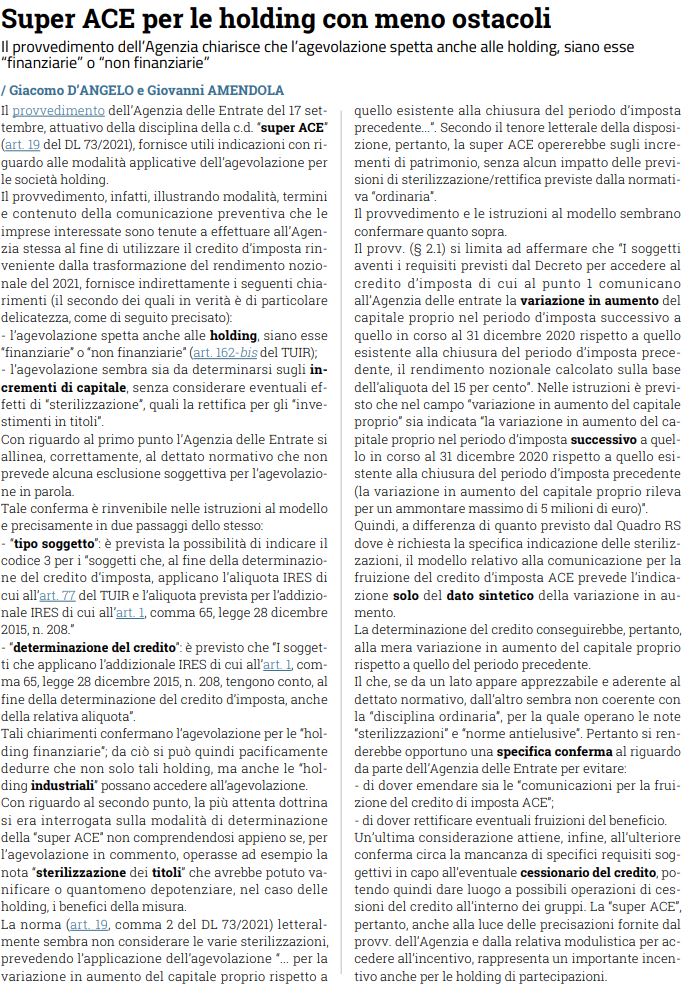 Super ACE per le holding con meno ostacoli

Il provvedimento dell'Agenzia chiarisce che l'agevolazione spetta anche alle holding, siano esse "finanziarie" o "non finanziarie"

/ Giacomo D'ANGELO e Giovanni AMENDOLA

Il provvedimento dell'Agenzia delle Entrate del 17 settembre, attuativo della disciplina della c.d. "super ACE" (art. 19 del DL 73/2021), fornisce utili indicazioni con riguardo alle modalità applicative dell'agevolazione per le società holding.

Il provvedimento, infatti, illustrando modalità, termini e contenuto della comunicazione preventiva che le imprese interessate sono tenute a effettuare all'Agenzia stessa al fine di utilizzare il credito d'imposta rinveniente dalla trasformazione del rendimento nozionale del 2021, fornisce indirettamente i seguenti chiarimenti (il secondo dei quali in verità è di particolare delicatezza, come di seguito precisato):

- l'agevolazione spetta anche alle holding, siano esse "finanziarie" o "non finanziarie" (art. 162-bis del TUIR);

- l'agevolazione sembra sia da determinarsi sugli incrementi di capitale, senza considerare eventuali effetti di "sterilizzazione", quali la rettifica per gli "investimenti in titoli".

Con riguardo al primo punto l'Agenzia delle Entrate si allinea, correttamente, al dettato normativo che non prevede alcuna esclusione soggettiva per l'agevolazione in parola.

Tale conferma è rinvenibile nelle istruzioni al modello e precisamente in due passaggi dello stesso:

- "tipo soggetto": è prevista la possibilità di indicare il codice 3 per i "soggetti che, al fine della determinazione del credito d'imposta, applicano l'aliquota IRES di cui all'art. 77 del TUIR e l'aliquota prevista per l'addizionale IRES di cui all'art. 1, comma 65, legge 28 dicembre 2015, n. 208."

- "determinazione del credito": è previsto che "I soggetti che applicano l'addizionale IRES di cui all'art. 1, comma 65, legge 28 dicembre 2015, n. 208, tengono conto, al fine della determinazione del credito d'imposta, anche della relativa aliquota".

Tali chiarimenti confermano l'agevolazione per le "holding finanziarie"; da ciò si può quindi pacificamente dedurre che non solo tali holding, ma anche le "holding industriali" possano accedere all'agevolazione.

Con riguardo al secondo punto, la più attenta dottrina si era interrogata sulla modalità di determinazione della "super ACE" non comprendendosi appieno se, per l'agevolazione in commento, operasse ad esempio la nota "sterilizzazione dei titoli" che avrebbe potuto vanificare o quantomeno depotenziare, nel caso delle holding, i benefici della misura.

La norma (art. 19, comma 2 del DL 73/2021) letteralmente sembra non considerare le varie sterilizzazioni, prevedendo l'applicazione dell'agevolazione "... per la variazione in aumento del capitale proprio rispetto a quello esistente alla chiusura del periodo d'imposta precedente...". Secondo il tenore letterale della disposizione, pertanto, la super ACE opererebbe sugli incrementi di patrimonio, senza alcun impatto delle previsioni di sterilizzazione/rettifica previste dalla normativa "ordinaria".

Il provvedimento e le istruzioni al modello sembrano confermare quanto sopra.

Il provv. (§ 2.1) si limita ad affermare che "I soggetti aventi i requisiti previsti dal Decreto per accedere al credito d'imposta di cui al punto 1 comunicano all'Agenzia delle entrate la variazione in aumento del capitale proprio nel periodo d'imposta successivo a quello in corso al 31 dicembre 2020 rispetto a quello esistente alla chiusura del periodo d'imposta precedente, il rendimento nozionale calcolato sulla base dell'aliquota del 15 per cento". Nelle istruzioni è previsto che nel campo "variazione in aumento del capitale proprio" sia indicata "la variazione in aumento del capitale proprio nel periodo d'imposta successivo a quello in corso al 31 dicembre 2020 rispetto a quello esistente alla chiusura del periodo d'imposta precedente (la variazione in aumento del capitale proprio rileva per un ammontare massimo di 5 milioni di euro)".

Quindi, a differenza di quanto previsto dal Quadro RS dove è richiesta la specifica indicazione delle sterilizzazioni, il modello relativo alla comunicazione per la fruizione del credito d'imposta ACE prevede l'indicazione solo del dato sintetico della variazione in aumento.

La determinazione del credito conseguirebbe, pertanto, alla mera variazione in aumento del capitale proprio rispetto a quello del periodo precedente.

Il che, se da un lato appare apprezzabile e aderente al dettato normativo, dall'altro sembra non coerente con la "disciplina ordinaria", per la quale operano le note "sterilizzazioni" e "norme antielusive". Pertanto si renderebbe opportuno una specifica conferma al riguardo da parte dell'Agenzia delle Entrate per evitare:

- di dover emendare sia le "comunicazioni per la fruizione del credito di imposta ACE";

- di dover rettificare eventuali fruizioni del beneficio.

Un'ultima considerazione attiene, infine, all'ulteriore conferma circa la mancanza di specifici requisiti soggettivi in capo all'eventuale cessionario del credito, potendo quindi dare luogo a possibili operazioni di cessioni del credito all'interno dei gruppi. La "super ACE", pertanto, anche alla luce delle precisazioni fornite dal provv. dell'Agenzia e dalla relativa modulistica per accedere all'incentivo, rappresenta un importante incentivo anche per le holding di partecipazioni.